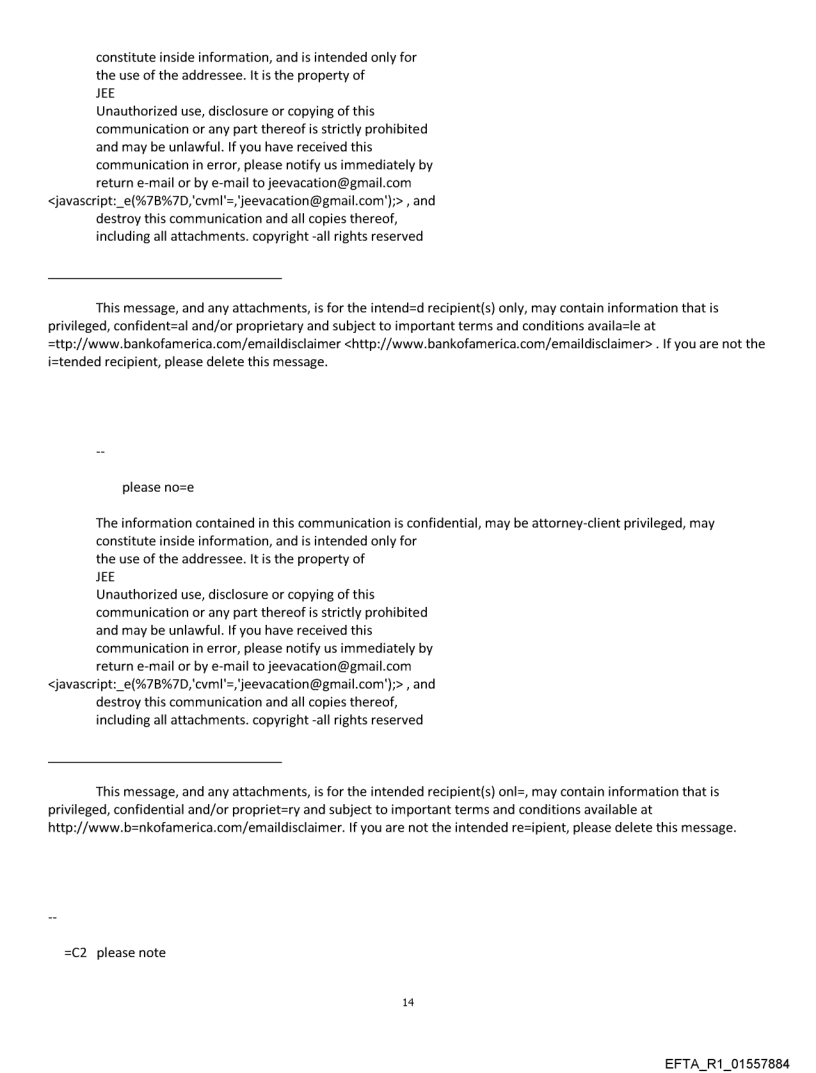 constitute inside information, and is intended only for the use of the addressee. It is the property of JEE
Unauthorized use, disclosure or copying of this communication or any part thereof is strictly prohibited and may be unlawful. If you have received this communication in error, please notify us immediately by return e-mail or by e-mail to jeevacation@gmail.com <javascript:_e(%7B%7D,'cvml'=,'jeevacation@gmail.com');> , and destroy this communication and all copies thereof, including all attachments. copyright -all rights reserved

This message, and any attachments, is for the intend=d recipient(s) only, may contain information that is privileged, confident=al and/or proprietary and subject to important terms and conditions availa=le at =ttp://www.bankofamerica.com/emaildisclaimer <http://www.bankofamerica.com/emaildisclaimer> . If you are not the i=tended recipient, please delete this message.

--

please no=e

The information contained in this communication is confidential, may be attorney-client privileged, may constitute inside information, and is intended only for the use of the addressee. It is the property of JEE
Unauthorized use, disclosure or copying of this communication or any part thereof is strictly prohibited and may be unlawful. If you have received this communication in error, please notify us immediately by return e-mail or by e-mail to jeevacation@gmail.com <javascript:_e(%7B%7D,'cvml'=,'jeevacation@gmail.com');> , and destroy this communication and all copies thereof, including all attachments. copyright -all rights reserved

This message, and any attachments, is for the intended recipient(s) onl=, may contain information that is privileged, confidential and/or propriet=ry and subject to important terms and conditions available at http://www.b=nkofamerica.com/emaildisclaimer. If you are not the intended re=ipient, please delete this message.

--

=C2 please note

14

EFTA_R1_01557884